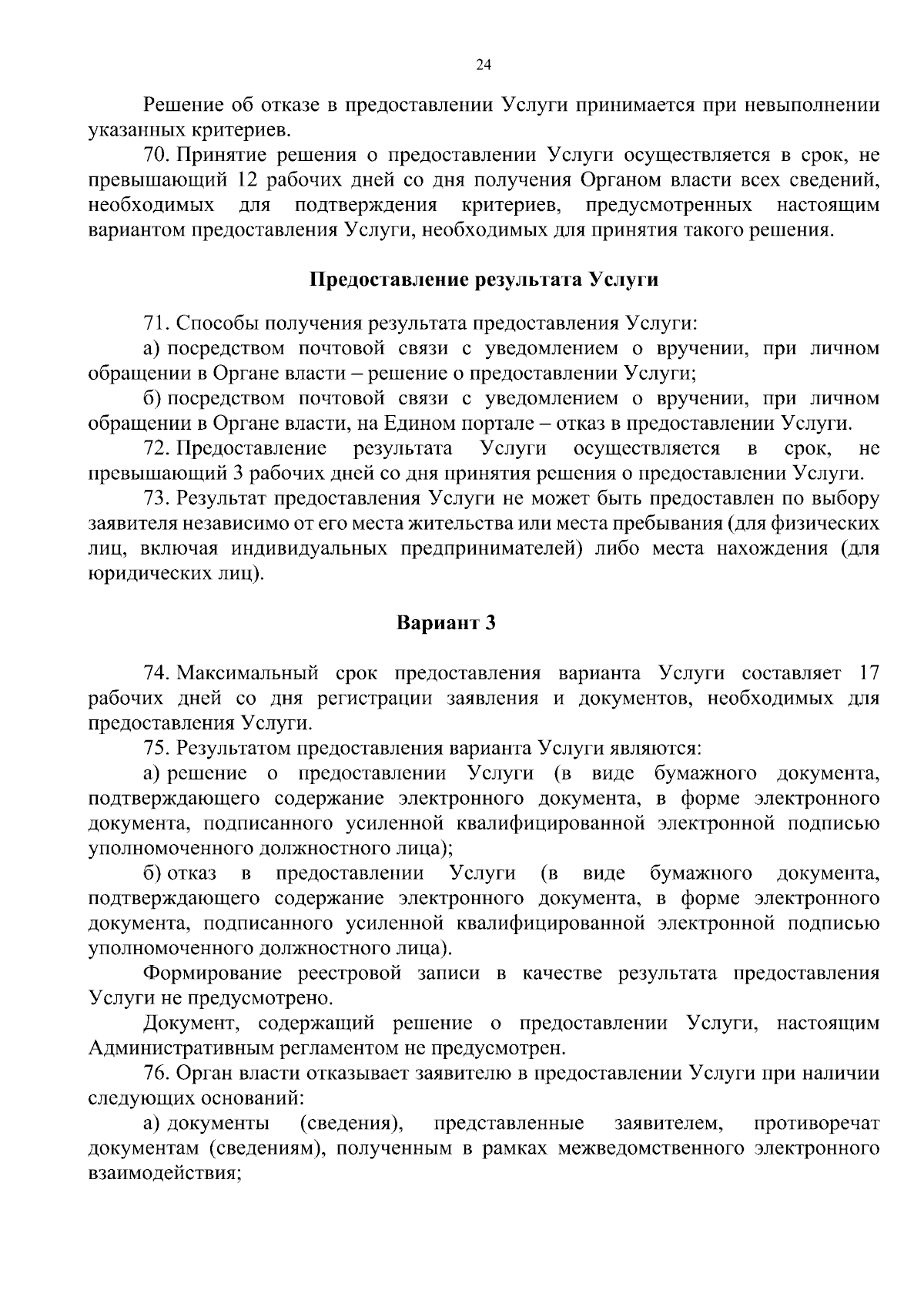 24

Решение об отказе в предоставлении Услуги принимается при невыполнении указанных критериев.

70. Принятие решения о предоставлении Услуги осуществляется в срок, не превышающий 12 рабочих дней со дня получения Органом власти всех сведений, необходимых для подтверждения критериев, предусмотренных настоящим вариантом предоставления Услуги, необходимых для принятия такого решения.

Предоставление результата Услуги

71. Способы получения результата предоставления Услуги:

а) посредством почтовой связи с уведомлением о вручении, при личном обращении в Органе власти – решение о предоставлении Услуги;

б) посредством почтовой связи с уведомлением о вручении, при личном обращении в Органе власти, на Едином портале – отказ в предоставлении Услуги.

72. Предоставление результата Услуги осуществляется в срок, не превышающий 3 рабочих дней со дня принятия решения о предоставлении Услуги.

73. Результат предоставления Услуги не может быть предоставлен по выбору заявителя независимо от его места жительства или места пребывания (для физических лиц, включая индивидуальных предпринимателей) либо места нахождения (для юридических лиц).

Вариант 3

74. Максимальный срок предоставления варианта Услуги составляет 17 рабочих дней со дня регистрации заявления и документов, необходимых для предоставления Услуги.

75. Результатом предоставления варианта Услуги являются:

а) решение о предоставлении Услуги (в виде бумажного документа, подтверждающего содержание электронного документа, в форме электронного документа, подписанного усиленной квалифицированной электронной подписью уполномоченного должностного лица);

б) отказ в предоставлении Услуги (в виде бумажного документа, подтверждающего содержание электронного документа, в форме электронного документа, подписанного усиленной квалифицированной электронной подписью уполномоченного должностного лица).

Формирование реестровой записи в качестве результата предоставления Услуги не предусмотрено.

Документ, содержащий решение о предоставлении Услуги, настоящим Административным регламентом не предусмотрен.

76. Орган власти отказывает заявителю в предоставлении Услуги при наличии следующих оснований:

а) документы (сведения), представленные заявителем, противоречат документам (сведениям), полученным в рамках межведомственного электронного взаимодействия;